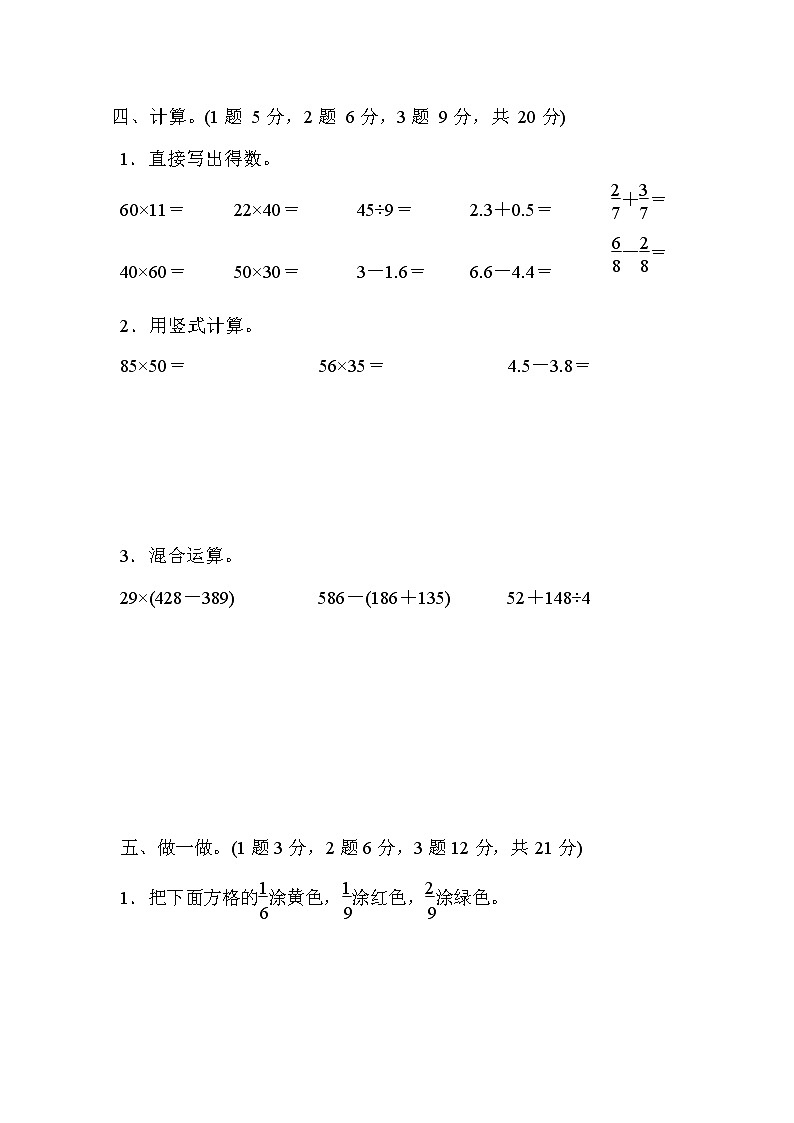 四、计算。(1 题 5 分，2 题 6 分，3 题 9 分，共 20 分)

1．直接写出得数。

$60×11=$　　$22×40=$　　$45÷9=$　　$2.3+0.5=$　　$\frac{2}{7}+\frac{3}{7}=$

$40×60=$　　$50×30=$　　$3-1.6=$　　$6.6-4.4=$　　$\frac{6}{8}-\frac{2}{8}=$

2．用竖式计算。

$85×50=$　　$56×35=$　　$4.5-3.8=$

3．混合运算。

$29×(428-389)$　　$586-(186+135)$　　$52+148÷4$

五、做一做。(1 题 3 分，2 题 6 分，3 题 12 分，共 21 分)

1．把下面方格的$\frac{1}{6}$涂黄色，$\frac{1}{9}$涂红色，$\frac{2}{9}$涂绿色。